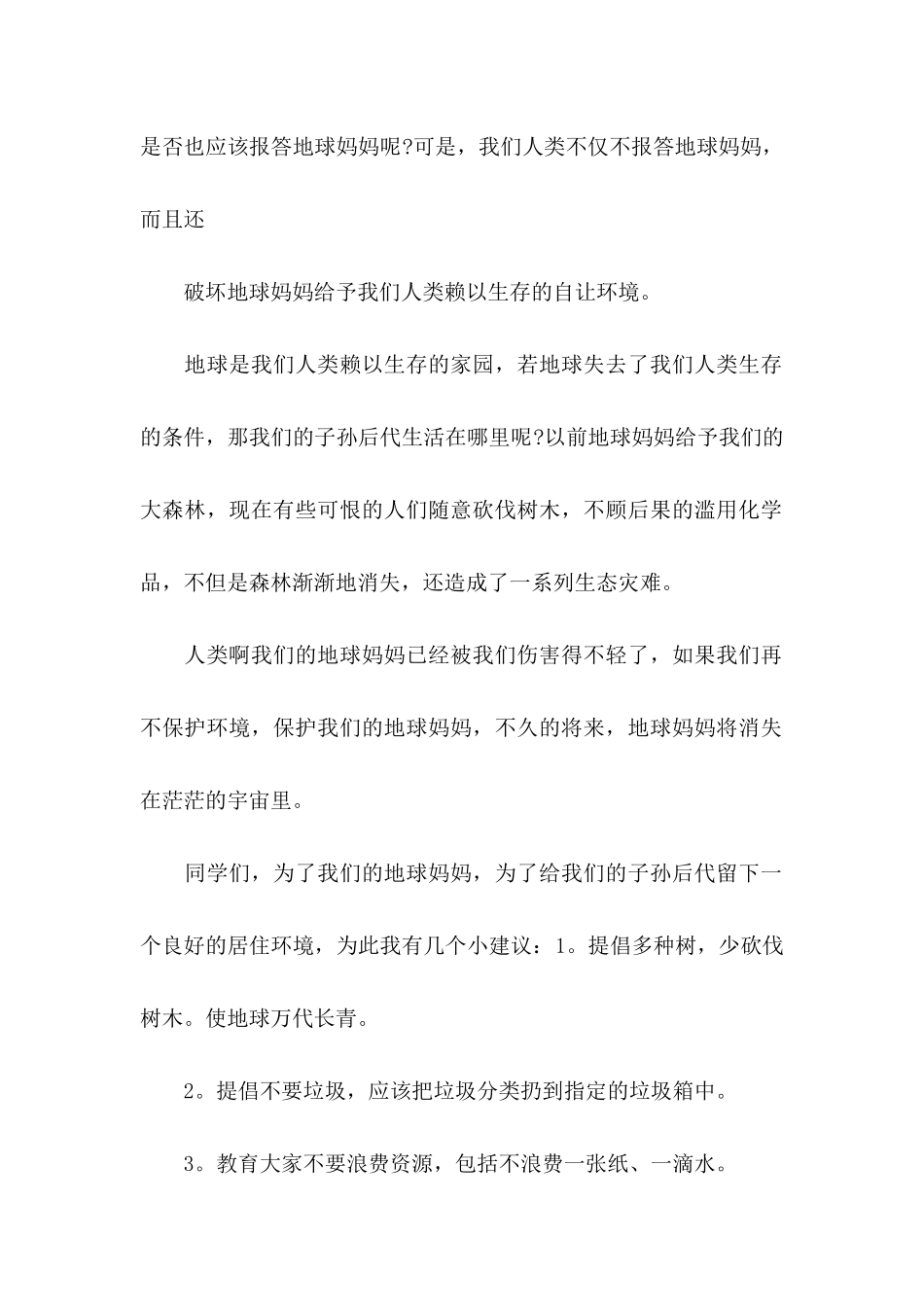 是否也应该报答地球妈妈呢?可是，我们人类不仅不报答地球妈妈，而且还

破坏地球妈妈给予我们人类赖以生存的自让环境。

地球是我们人类赖以生存的家园，若地球失去了我们人类生存的条件，那我们的子孙后代生活在哪里呢?以前地球妈妈给予我们的大森林，现在有些可恨的人们随意砍伐树木，不顾后果的滥用化学品，不但是森林渐渐地消失，还造成了一系列生态灾难。

人类啊我们的地球妈妈已经被我们伤害得不轻了，如果我们再不保护环境，保护我们的地球妈妈，不久的将来，地球妈妈将消失在茫茫的宇宙里。

同学们，为了我们的地球妈妈，为了给我们的子孙后代留下一个良好的居住环境，为此我有几个小建议：1。提倡多种树，少砍伐树木。使地球万代长青。

2。提倡不要垃圾，应该把垃圾分类扔到指定的垃圾箱中。

3。教育大家不要浪费资源，包括不浪费一张纸、一滴水。